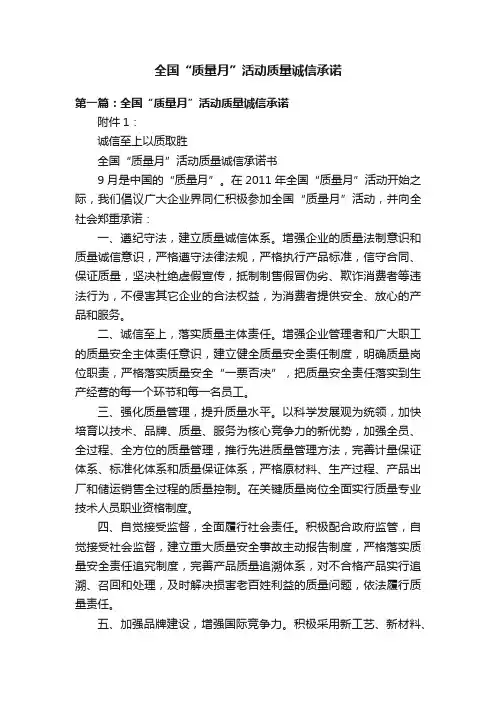 全国“质量月”活动质量诚信承诺

第一篇：全国“质量月”活动质量诚信承诺

附件 1：

诚信至上以质取胜

全国“质量月”活动质量诚信承诺书

9 月是中国的“质量月”。在 2011 年全国“质量月”活动开始之际，我们倡议广大企业界同仁积极参加全国“质量月”活动，并向全社会郑重承诺：

一、遵纪守法，建立质量诚信体系。增强企业的质量法制意识和质量诚信意识，严格遵守法律法规，严格执行产品标准，信守合同、保证质量，坚决杜绝虚假宣传，抵制制售假冒伪劣、欺诈消费者等违法行为，不侵害其它企业的合法权益，为消费者提供安全、放心的产品和服务。

二、诚信至上，落实质量主体责任。增强企业管理者和广大职工的质量安全主体责任意识，建立健全质量安全责任制度，明确质量岗位职责，严格落实质量安全“一票否决”，把质量安全责任落实到生产经营的每一个环节和每一名员工。

三、强化质量管理，提升质量水平。以科学发展观为统领，加快培育以技术、品牌、质量、服务为核心竞争力的新优势，加强全员、全过程、全方位的质量管理，推行先进质量管理方法，完善计量保证体系、标准化体系和质量保证体系，严格原材料、生产过程、产品出厂和储运销售全过程的质量控制。在关键质量岗位全面实行质量专业技术人员职业资格制度。

四、自觉接受监督，全面履行社会责任。积极配合政府监管，自觉接受社会监督，建立重大质量安全事故主动报告制度，严格落实质量安全责任追究制度，完善产品质量追溯体系，对不合格产品实行追溯、召回和处理，及时解决损害老百姓利益的质量问题，依法履行质量责任。

五、加强品牌建设，增强国际竞争力。积极采用新工艺、新材料、